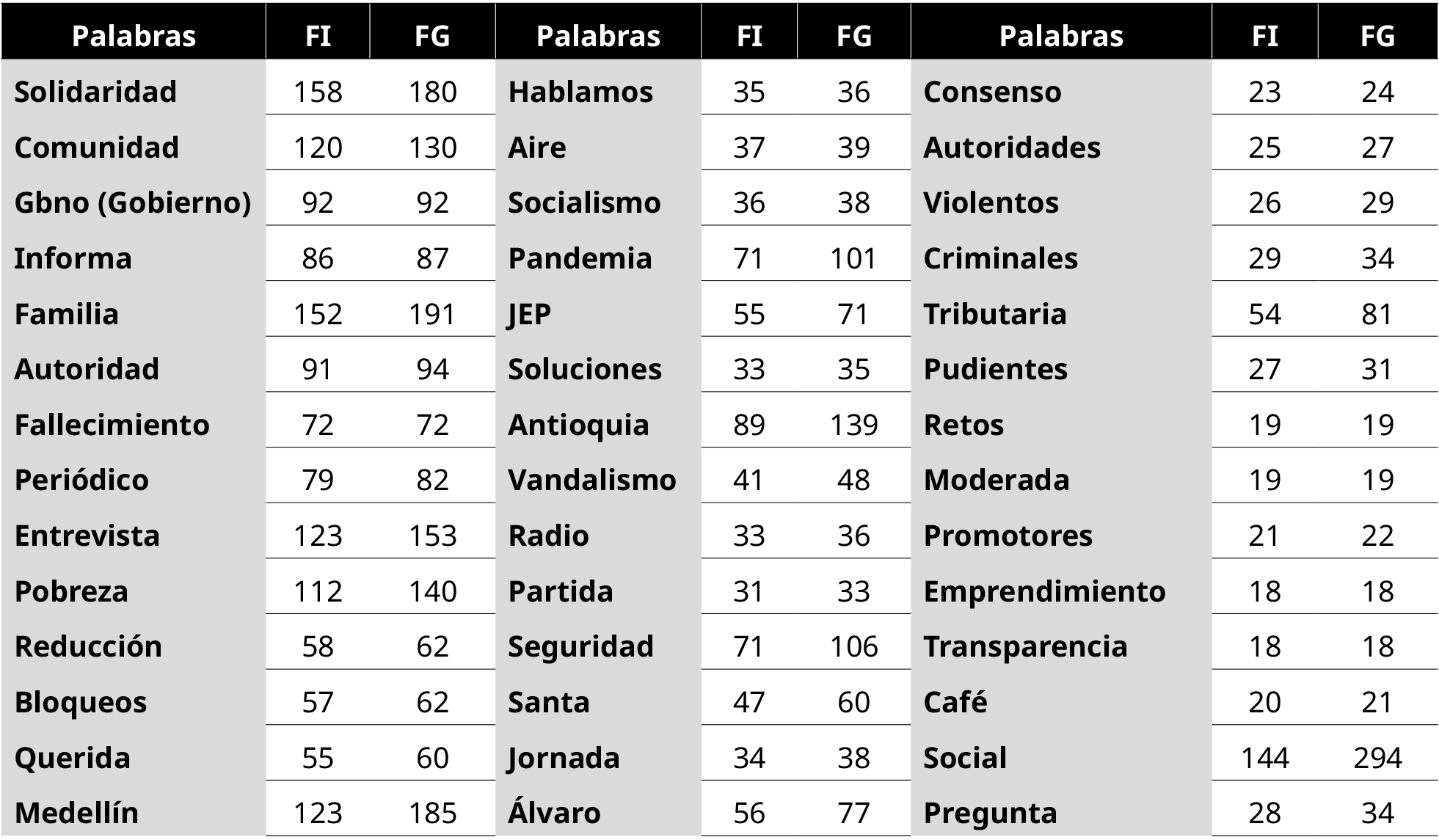 | Palabras | FI | FG | Palabras | FI | FG | Palabras | FI | FG |
|---|---|---|---|---|---|---|---|---|
| Solidaridad | 158 | 180 | Hablamos | 35 | 36 | Consenso | 23 | 24 |
| Comunidad | 120 | 130 | Aire | 37 | 39 | Autoridades | 25 | 27 |
| Gbno (Gobierno) | 92 | 92 | Socialismo | 36 | 38 | Violentos | 26 | 29 |
| Informa | 86 | 87 | Pandemia | 71 | 101 | Criminales | 29 | 34 |
| Familia | 152 | 191 | JEP | 55 | 71 | Tributaria | 54 | 81 |
| Autoridad | 91 | 94 | Soluciones | 33 | 35 | Pudientes | 27 | 31 |
| Fallecimiento | 72 | 72 | Antioquia | 89 | 139 | Retos | 19 | 19 |
| Periódico | 79 | 82 | Vandalismo | 41 | 48 | Moderada | 19 | 19 |
| Entrevista | 123 | 153 | Radio | 33 | 36 | Promotores | 21 | 22 |
| Pobreza | 112 | 140 | Partida | 31 | 33 | Emprendimiento | 18 | 18 |
| Reducción | 58 | 62 | Seguridad | 71 | 106 | Transparencia | 18 | 18 |
| Bloqueos | 57 | 62 | Santa | 47 | 60 | Café | 20 | 21 |
| Querida | 55 | 60 | Jornada | 34 | 38 | Social | 144 | 294 |
| Medellín | 123 | 185 | Álvaro | 56 | 77 | Pregunta | 28 | 34 |